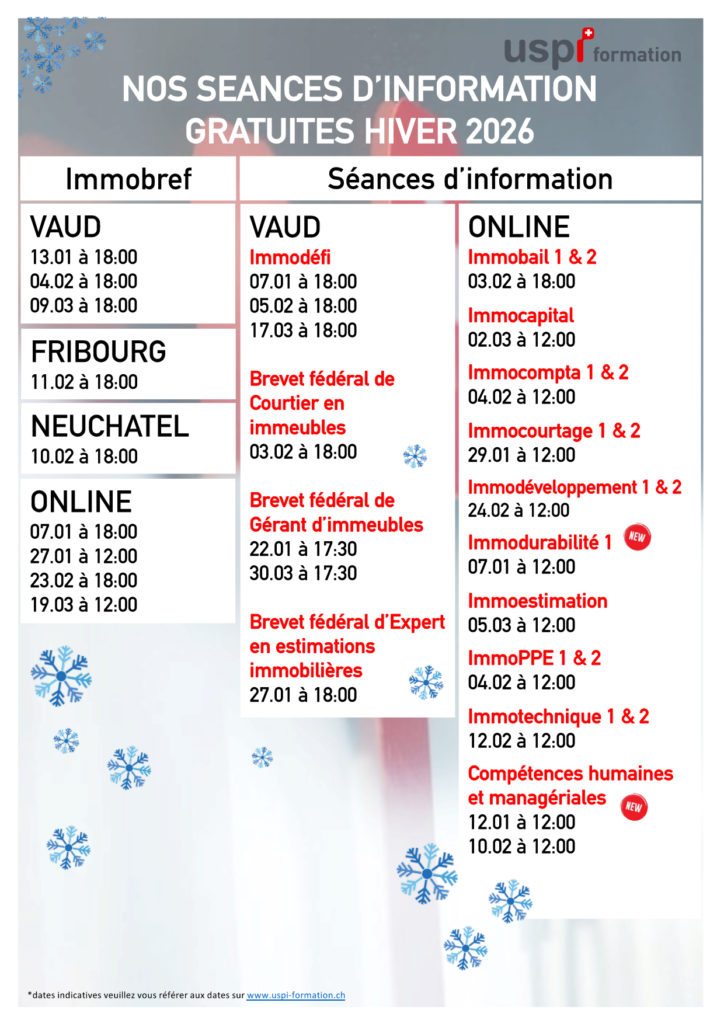 uspi formation

NOS SEANCES D'INFORMATION GRATUITES HIVER 2026

Immobref

VAUD
13.01 à 18:00
04.02 à 18:00
09.03 à 18:00

FRIBOURG
11.02 à 18:00

NEUCHATEL
10.02 à 18:00

ONLINE
07.01 à 18:00
27.01 à 12:00
23.02 à 18:00
19.03 à 12:00

Séances d'information

VAUD
Immodéfi
07.01 à 18:00
05.02 à 18:00
17.03 à 18:00

Brevet fédéral de Courtier en immeubles
03.02 à 18:00

Brevet fédéral de Gérant d'immeubles
22.01 à 17:30
30.03 à 17:30

Brevet fédéral d'Expert en estimations immobilières
27.01 à 18:00

ONLINE
Immobail 1 & 2
03.02 à 18:00

Immocapital
02.03 à 12:00

Immocompta 1 & 2
04.02 à 12:00

Immocourtage 1 & 2
29.01 à 12:00

Immodéveloppement 1 & 2
24.02 à 12:00

Immodurabilité 1 NEW
07.01 à 12:00

Immoestimation
05.03 à 12:00

ImmoPPE 1 & 2
04.02 à 12:00

Immotechnique 1 & 2
12.02 à 12:00

Compétences humaines et managériales NEW
12.01 à 12:00
10.02 à 12:00

*dates indicatives veuillez vous référer aux dates sur www.uspi-formation.ch